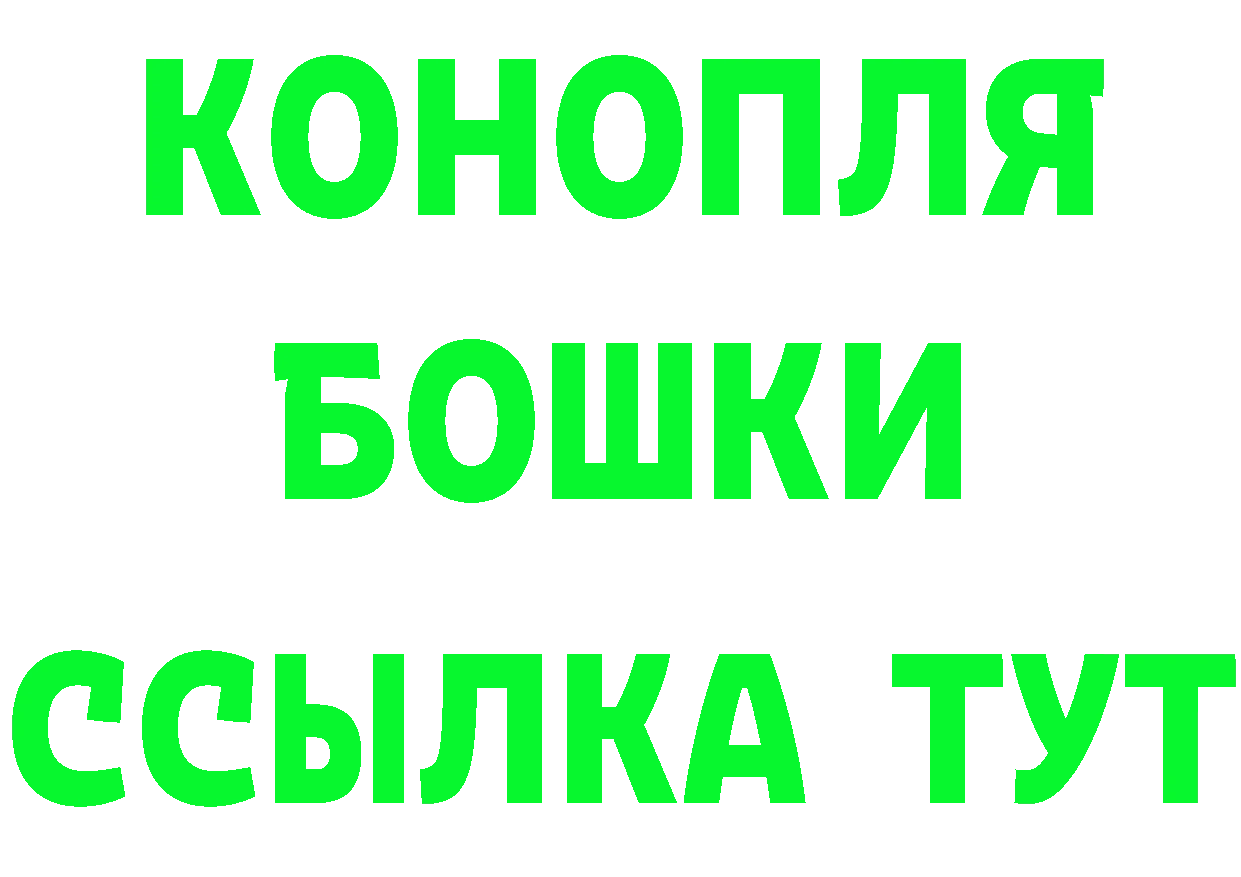 КОНОПЛЯ
БОШКИ
ССЫЛКА ТУТ